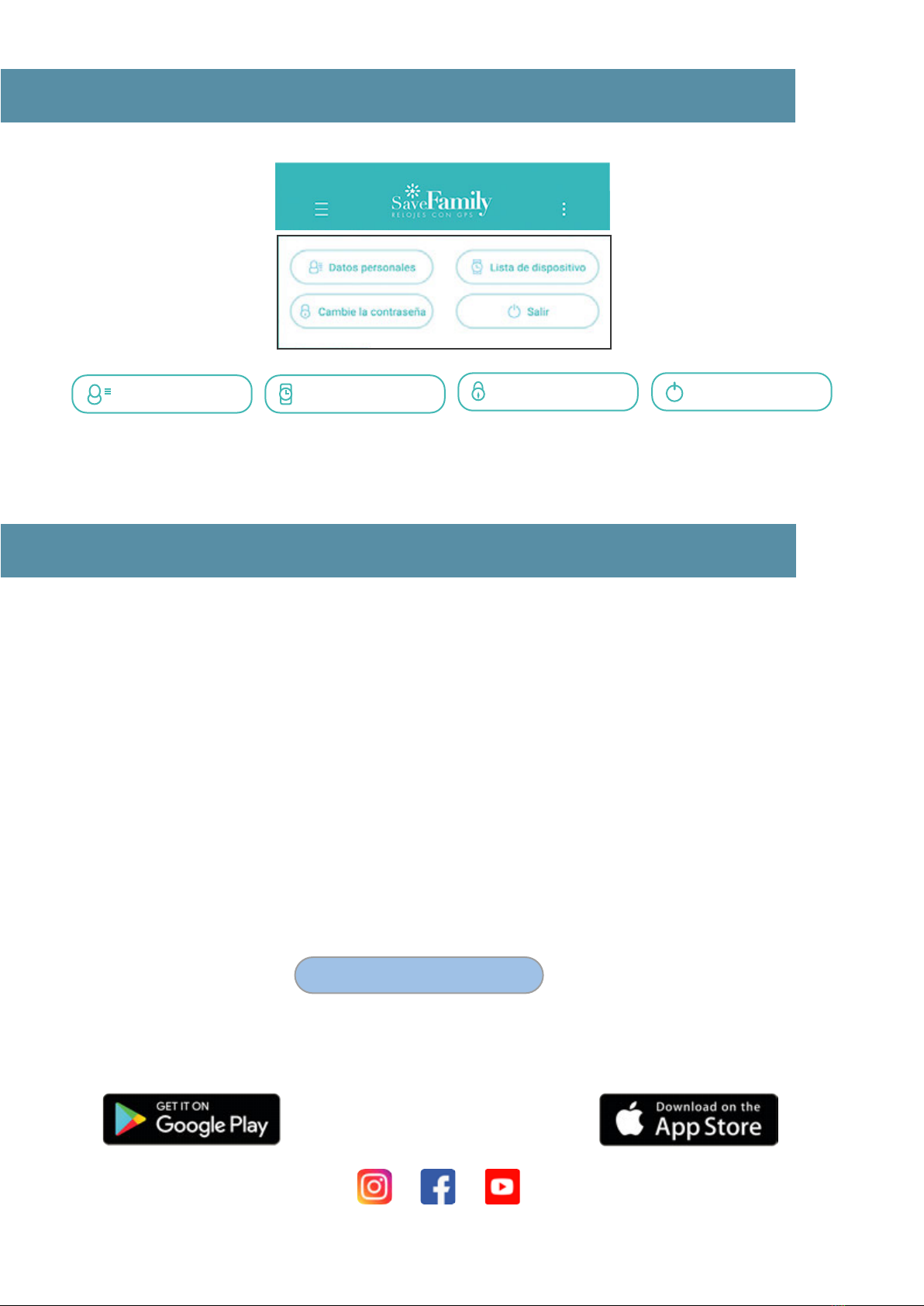 SaveFamily
RELOJES CON GPS

Datos personales
Lista de dispositivo
Cambie la contraseña
Salir

GET IT ON
Google Play

Download on the
App Store